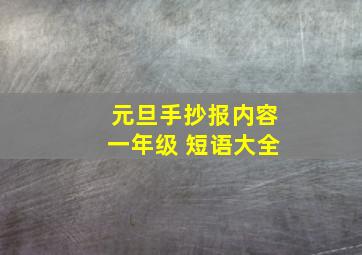 元旦手抄报内容
一年级 短语大全